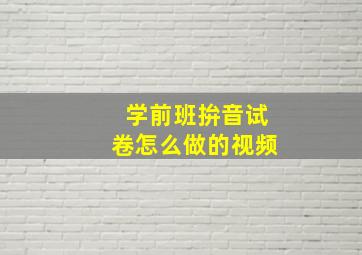 学前班拚音试卷怎么做的视频